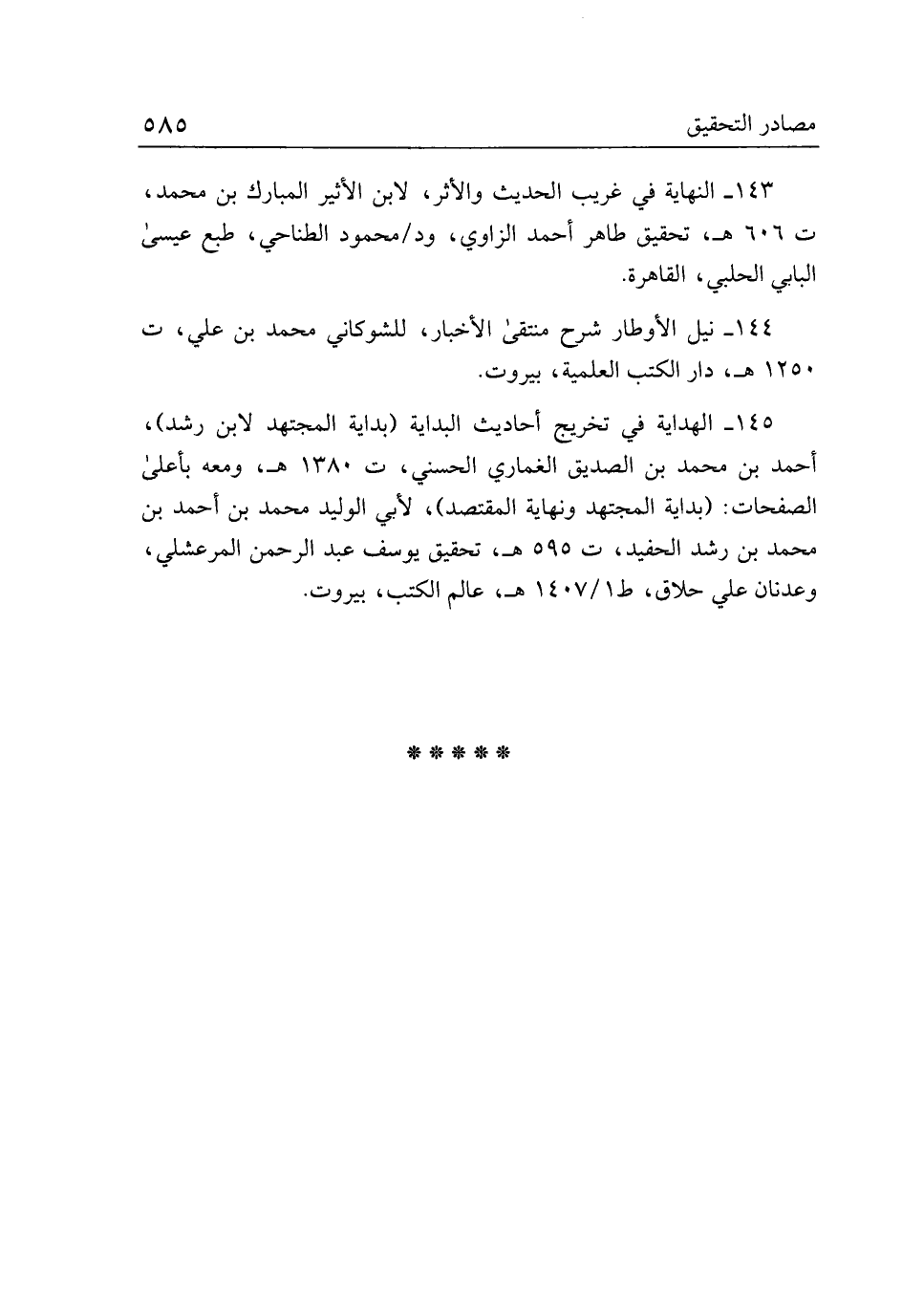 مصادر التحقيق ٥٨٥

١٤٣ـ النهاية في غريب الحديث والأثر، لابن الأثير المبارك بن محمد، ت ٦٠٦ هـ، تحقيق طاهر أحمد الزاوي، ود/محمود الطناحي، طبع عيسىٰ البابي الحلبي، القاهرة.

١٤٤ـ نيل الأوطار شرح منتقىٰ الأخبار، للشوكاني محمد بن علي، ت ١٢٥٠ هـ، دار الكتب العلمية، بيروت.

١٤٥ـ الهداية في تخريج أحاديث البداية (بداية المجتهد لابن رشد)، أحمد بن محمد بن الصديق الغماري الحسني، ت ١٣٨٠ هـ، ومعه بأعلىٰ الصفحات: (بداية المجتهد ونهاية المقتصد)، لأبي الوليد محمد بن أحمد بن محمد بن رشد الحفيد، ت ٥٩٥ هـ، تحقيق يوسف عبد الرحمن المرعشلي، وعدنان علي حلاق، ط١/١٤٠٧ هـ، عالم الكتب، بيروت.

* * * * *